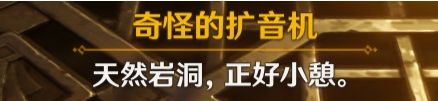 奇怪的扩音机

天然岩洞，正好小憩。